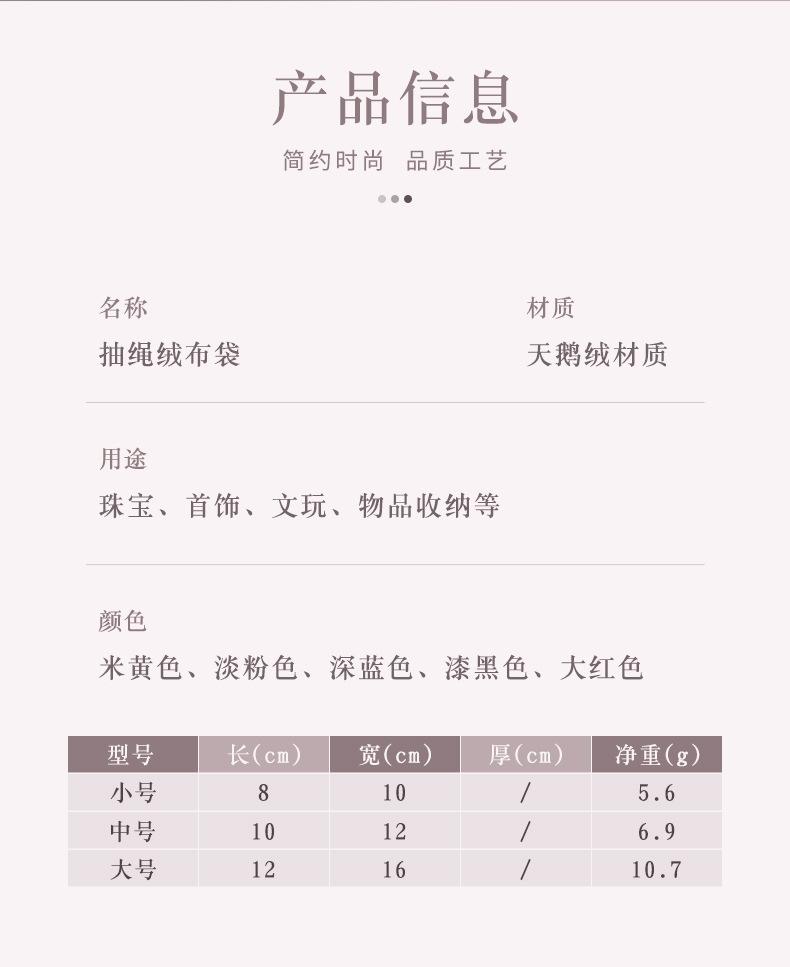 产品信息

简约时尚 品质工艺

名称

抽绳绒布袋

材质

天鹅绒材质

用途

珠宝、首饰、文玩、物品收纳等

颜色

米黄色、淡粉色、深蓝色、漆黑色、大红色

| 型号 | 长(cm) | 宽(cm) | 厚(cm) | 净重(g) |
|---|---|---|---|---|
| 小号 | 8 | 10 | / | 5.6 |
| 中号 | 10 | 12 | / | 6.9 |
| 大号 | 12 | 16 | / | 10.7 |